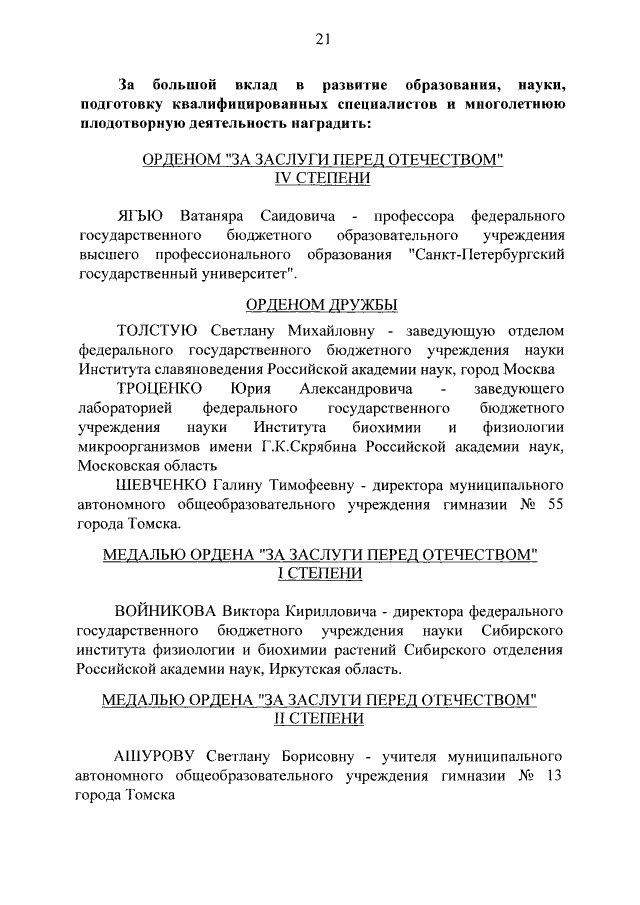 21

За большой вклад в развитие образования, науки, подготовку квалифицированных специалистов и многолетнюю плодотворную деятельность наградить:

ОРДЕНОМ "ЗА ЗАСЛУГИ ПЕРЕД ОТЕЧЕСТВОМ"
IV СТЕПЕНИ

ЯГЪЮ Ватаняра Саидовича - профессора федерального государственного бюджетного образовательного учреждения высшего профессионального образования "Санкт-Петербургский государственный университет".

ОРДЕНОМ ДРУЖБЫ

ТОЛСТУЮ Светлану Михайловну - заведующую отделом федерального государственного бюджетного учреждения науки Института славяноведения Российской академии наук, город Москва

ТРОЦЕНКО Юрия Александровича - заведующего лабораторией федерального государственного бюджетного учреждения науки Института биохимии и физиологии микроорганизмов имени Г.К.Скрябина Российской академии наук, Московская область

ШЕВЧЕНКО Галину Тимофеевну - директора муниципального автономного общеобразовательного учреждения гимназии № 55 города Томска.

МЕДАЛЬЮ ОРДЕНА "ЗА ЗАСЛУГИ ПЕРЕД ОТЕЧЕСТВОМ"
I СТЕПЕНИ

ВОЙНИКОВА Виктора Кирилловича - директора федерального государственного бюджетного учреждения науки Сибирского института физиологии и биохимии растений Сибирского отделения Российской академии наук, Иркутская область.

МЕДАЛЬЮ ОРДЕНА "ЗА ЗАСЛУГИ ПЕРЕД ОТЕЧЕСТВОМ"
II СТЕПЕНИ

АШУРОВУ Светлану Борисовну - учителя муниципального автономного общеобразовательного учреждения гимназии № 13 города Томска